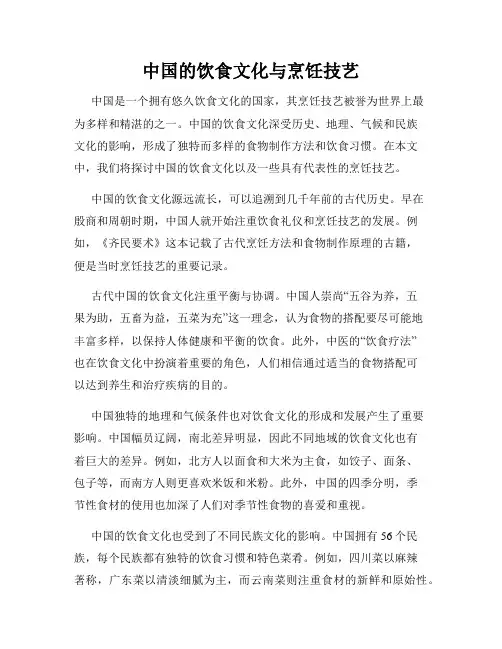 中国的饮食文化与烹饪技艺

中国是一个拥有悠久饮食文化的国家，其烹饪技艺被誉为世界上最为多样和精湛的之一。中国的饮食文化深受历史、地理、气候和民族文化的影响，形成了独特而多样的食物制作方法和饮食习惯。在本文中，我们将探讨中国的饮食文化以及一些具有代表性的烹饪技艺。

中国的饮食文化源远流长，可以追溯到几千年前的古代历史。早在殷商和周朝时期，中国人就开始注重饮食礼仪和烹饪技艺的发展。例如，《齐民要术》这本记载了古代烹饪方法和食物制作原理的古籍，便是当时烹饪技艺的重要记录。

古代中国的饮食文化注重平衡与协调。中国人崇尚“五谷为养，五果为助，五畜为益，五菜为充”这一理念，认为食物的搭配要尽可能地丰富多样，以保持人体健康和平衡的饮食。此外，中医的“饮食疗法”也在饮食文化中扮演着重要的角色，人们相信通过适当的食物搭配可以达到养生和治疗疾病的目的。

中国独特的地理和气候条件也对饮食文化的形成和发展产生了重要影响。中国幅员辽阔，南北差异明显，因此不同地域的饮食文化也有着巨大的差异。例如，北方人以面食和大米为主食，如饺子、面条、包子等，而南方人则更喜欢米饭和米粉。此外，中国的四季分明，季节性食材的使用也加深了人们对季节性食物的喜爱和重视。

中国的饮食文化也受到了不同民族文化的影响。中国拥有 56 个民族，每个民族都有独特的饮食习惯和特色菜肴。例如，四川菜以麻辣著称，广东菜以清淡细腻为主，而云南菜则注重食材的新鲜和原始性。